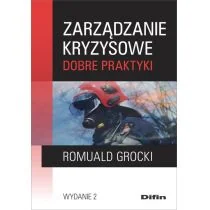 ZARZĄDZANIE KRYZYSOWE
DOBRE PRAKTYKI

ROMUALD GROCKI

WYDANIE 2

Difin